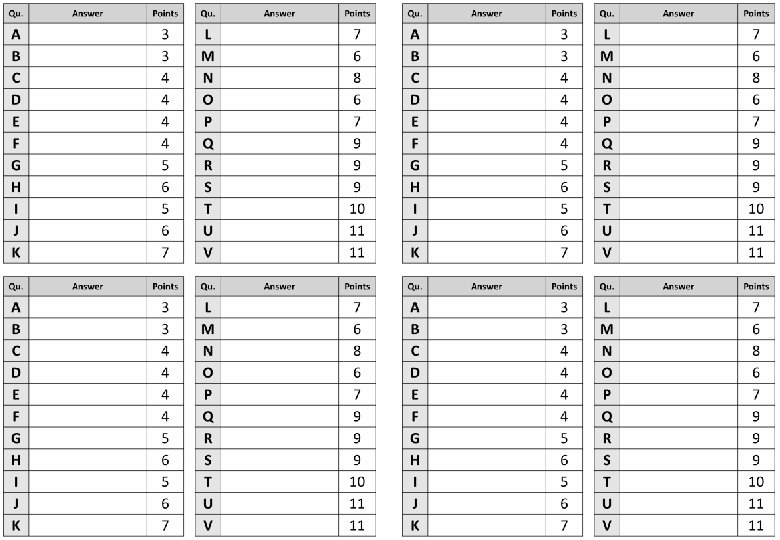 | Qu. | Answer | Points |
|---|---|---|
| A | | 3 |
| B | | 3 |
| C | | 4 |
| D | | 4 |
| E | | 4 |
| F | | 4 |
| G | | 5 |
| H | | 6 |
| I | | 5 |
| J | | 6 |
| K | | 7 |

| Qu. | Answer | Points |
|---|---|---|
| L | | 7 |
| M | | 6 |
| N | | 8 |
| O | | 6 |
| P | | 7 |
| Q | | 9 |
| R | | 9 |
| S | | 9 |
| T | | 10 |
| U | | 11 |
| V | | 11 |

| Qu. | Answer | Points |
|---|---|---|
| A | | 3 |
| B | | 3 |
| C | | 4 |
| D | | 4 |
| E | | 4 |
| F | | 4 |
| G | | 5 |
| H | | 6 |
| I | | 5 |
| J | | 6 |
| K | | 7 |

| Qu. | Answer | Points |
|---|---|---|
| L | | 7 |
| M | | 6 |
| N | | 8 |
| O | | 6 |
| P | | 7 |
| Q | | 9 |
| R | | 9 |
| S | | 9 |
| T | | 10 |
| U | | 11 |
| V | | 11 |

| Qu. | Answer | Points |
|---|---|---|
| A | | 3 |
| B | | 3 |
| C | | 4 |
| D | | 4 |
| E | | 4 |
| F | | 4 |
| G | | 5 |
| H | | 6 |
| I | | 5 |
| J | | 6 |
| K | | 7 |

| Qu. | Answer | Points |
|---|---|---|
| L | | 7 |
| M | | 6 |
| N | | 8 |
| O | | 6 |
| P | | 7 |
| Q | | 9 |
| R | | 9 |
| S | | 9 |
| T | | 10 |
| U | | 11 |
| V | | 11 |

| Qu. | Answer | Points |
|---|---|---|
| A | | 3 |
| B | | 3 |
| C | | 4 |
| D | | 4 |
| E | | 4 |
| F | | 4 |
| G | | 5 |
| H | | 6 |
| I | | 5 |
| J | | 6 |
| K | | 7 |

| Qu. | Answer | Points |
|---|---|---|
| L | | 7 |
| M | | 6 |
| N | | 8 |
| O | | 6 |
| P | | 7 |
| Q | | 9 |
| R | | 9 |
| S | | 9 |
| T | | 10 |
| U | | 11 |
| V | | 11 |